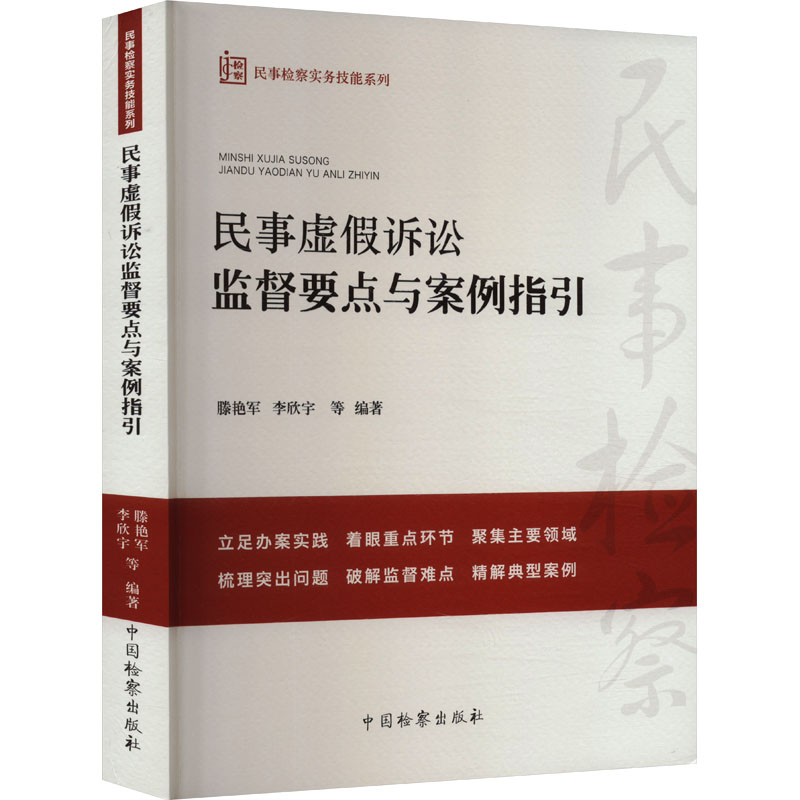 民事检察实务技能系列

民事虚假诉讼监督要点与案例指引

滕艳军 李欣宇 等 编著

中国检察出版社

检察

民事检察实务技能系列

MINSHI XUJIA SUSONG
JIANDU YAODIAN YU ANLI ZHIYIN

民事虚假诉讼
监督要点与案例指引

滕艳军 李欣宇 等 编著

立足办案实践 着眼重点环节 聚集主要领域
梳理突出问题 破解监督难点 精解典型案例

中国检察出版社

民事检察